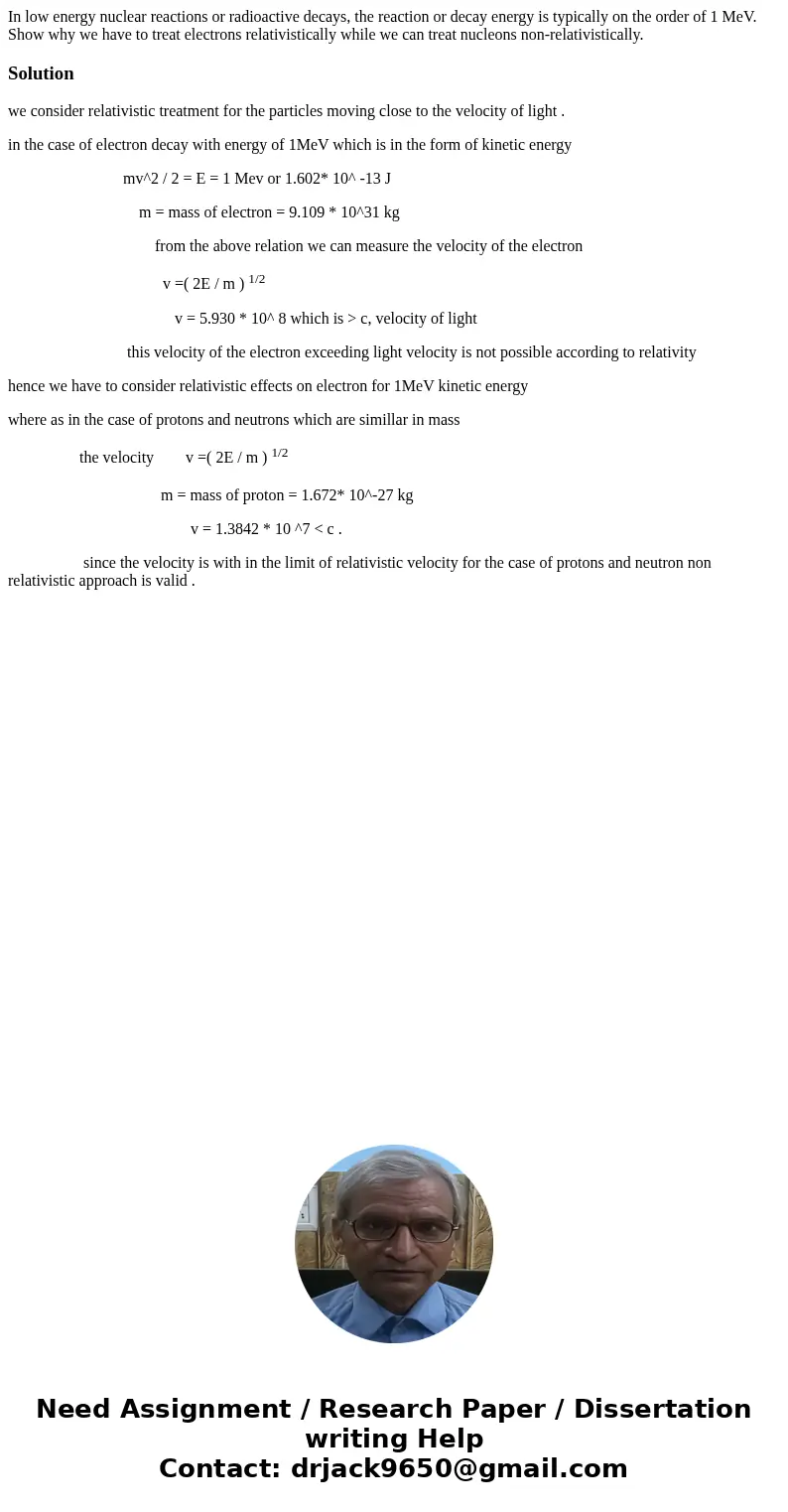 In low energy nuclear reactions or radioactive decays, the reaction or decay energy is typically on the order of 1 MeV. Show why we have to treat electrons relativistically while we can treat nucleons non-relativistically.

Solution

we consider relativistic treatment for the particles moving close to the velocity of light .

in the case of electron decay with energy of 1MeV which is in the form of kinetic energy

mv^2 / 2 = E = 1 Mev or 1.602* 10^ -13 J

m = mass of electron = 9.109 * 10^31 kg

from the above relation we can measure the velocity of the electron

v =( 2E / m ) $^{1/2}$

v = 5.930 * 10^ 8 which is > c, velocity of light

this velocity of the electron exceeding light velocity is not possible according to relativity

hence we have to consider relativistic effects on electron for 1MeV kinetic energy

where as in the case of protons and neutrons which are simillar in mass

the velocity v =( 2E / m ) $^{1/2}$

m = mass of proton = 1.672* 10^-27 kg

v = 1.3842 * 10 ^7 < c .

since the velocity is with in the limit of relativistic velocity for the case of protons and neutron non relativistic approach is valid .

Need Assignment / Research Paper / Dissertation writing Help
Contact: drjack9650@gmail.com